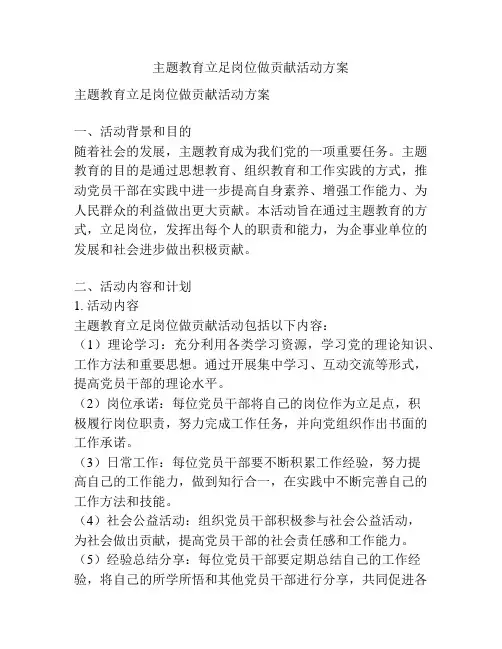 主题教育立足岗位做贡献活动方案

主题教育立足岗位做贡献活动方案

一、活动背景和目的
随着社会的发展，主题教育成为我们党的一项重要任务。主题教育的目的是通过思想教育、组织教育和工作实践的方式，推动党员干部在实践中进一步提高自身素养、增强工作能力、为人民群众的利益做出更大贡献。本活动旨在通过主题教育的方式，立足岗位，发挥出每个人的职责和能力，为企事业单位的发展和社会进步做出积极贡献。

二、活动内容和计划
1. 活动内容
主题教育立足岗位做贡献活动包括以下内容：
（1）理论学习：充分利用各类学习资源，学习党的理论知识、工作方法和重要思想。通过开展集中学习、互动交流等形式，提高党员干部的理论水平。
（2）岗位承诺：每位党员干部将自己的岗位作为立足点，积极履行岗位职责，努力完成工作任务，并向党组织作出书面的工作承诺。
（3）日常工作：每位党员干部要不断积累工作经验，努力提高自己的工作能力，做到知行合一，在实践中不断完善自己的工作方法和技能。
（4）社会公益活动：组织党员干部积极参与社会公益活动，为社会做出贡献，提高党员干部的社会责任感和工作能力。
（5）经验总结分享：每位党员干部要定期总结自己的工作经验，将自己的所学所悟和其他党员干部进行分享，共同促进各